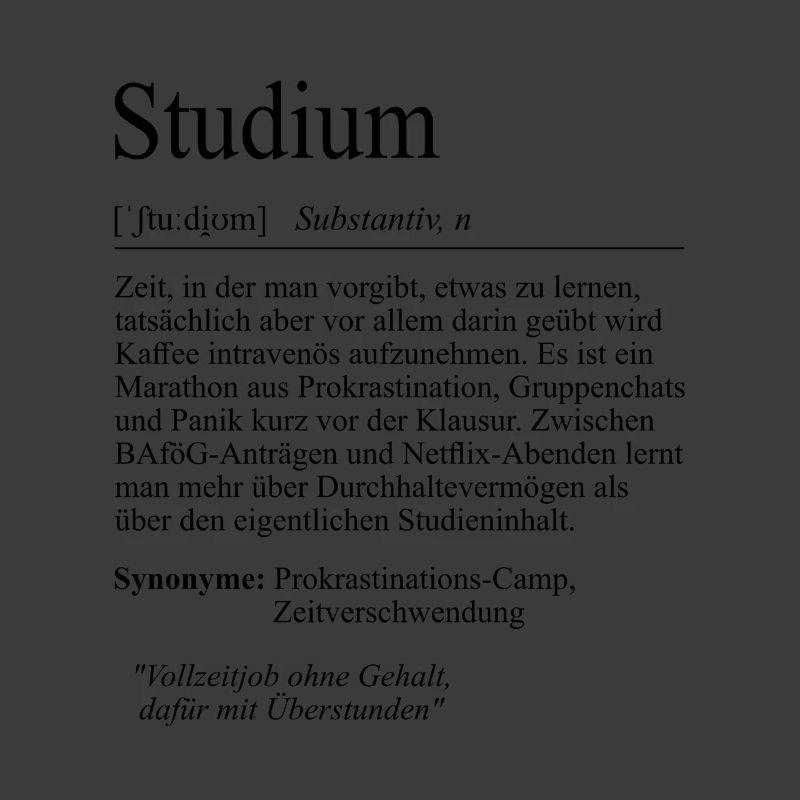 Studium

[ˈʃtuːdi̯ʊm] Substantiv, n

Zeit, in der man vorgibt, etwas zu lernen, tatsächlich aber vor allem darin geübt wird Kaffee intravenös aufzunehmen. Es ist ein Marathon aus Prokrastination, Gruppenchats und Panik kurz vor der Klausur. Zwischen BAföG-Anträgen und Netflix-Abenden lernt man mehr über Durchhaltevermögen als über den eigentlichen Studieninhalt.

Synonyme: Prokrastinations-Camp, Zeitverschwendung

"Vollzeitjob ohne Gehalt, dafür mit Überstunden"